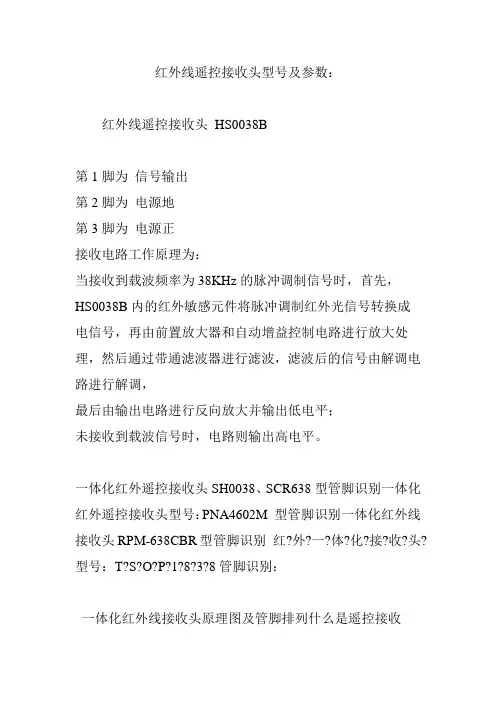 红外线遥控接收头型号及参数：

红外线遥控接收头 HS0038B

第 1 脚为 信号输出
第 2 脚为 电源地
第 3 脚为 电源正
接收电路工作原理为：
当接收到载波频率为 38KHz 的脉冲调制信号时，首先，HS0038B 内的红外敏感元件将脉冲调制红外光信号转换成电信号，再由前置放大器和自动增益控制电路进行放大处理，然后通过带通滤波器进行滤波，滤波后的信号由解调电路进行解调，
最后由输出电路进行反向放大并输出低电平；
未接收到载波信号时，电路则输出高电平。

一体化红外遥控接收头 SH0038、SCR638 型管脚识别一体化红外遥控接收头型号：PNA4602M 型管脚识别一体化红外线接收头 RPM-638CBR 型管脚识别 红?外?一?体?化?接?收?头?型号：T?S?O?P?1?8?3?8 管脚识别：

一体化红外线接收头原理图及管脚排列什么是遥控接收